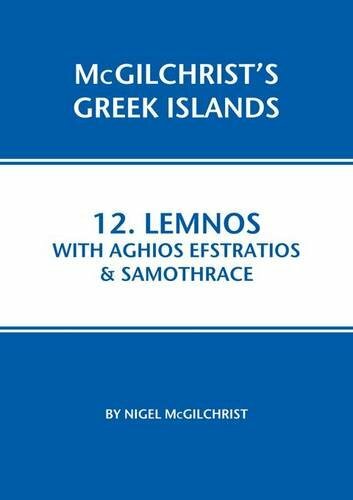 McGILCHRIST'S GREEK ISLANDS

12. LEMNOS
WITH AGHIOS EFSTRATIOS
& SAMOTHRACE

BY NIGEL McGILCHRIST